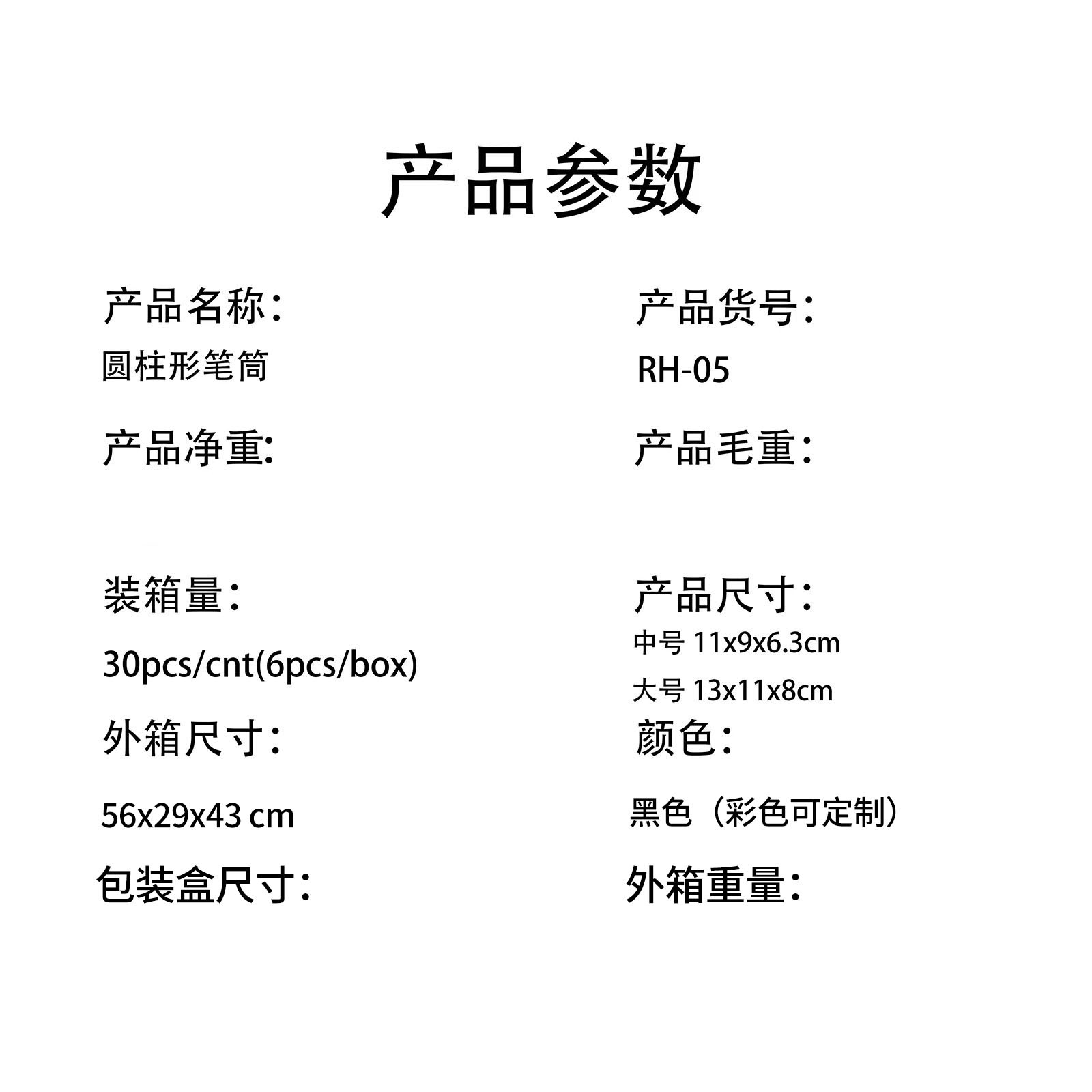 产品参数

产品名称：
圆柱形笔筒

产品净重:

装箱量：
30pcs/cnt(6pcs/box)

外箱尺寸：
56x29x43 cm

包装盒尺寸：

产品货号：
RH-05

产品毛重：

产品尺寸：
中号 11x9x6.3cm
大号 13x11x8cm

颜色：
黑色（彩色可定制）

外箱重量：